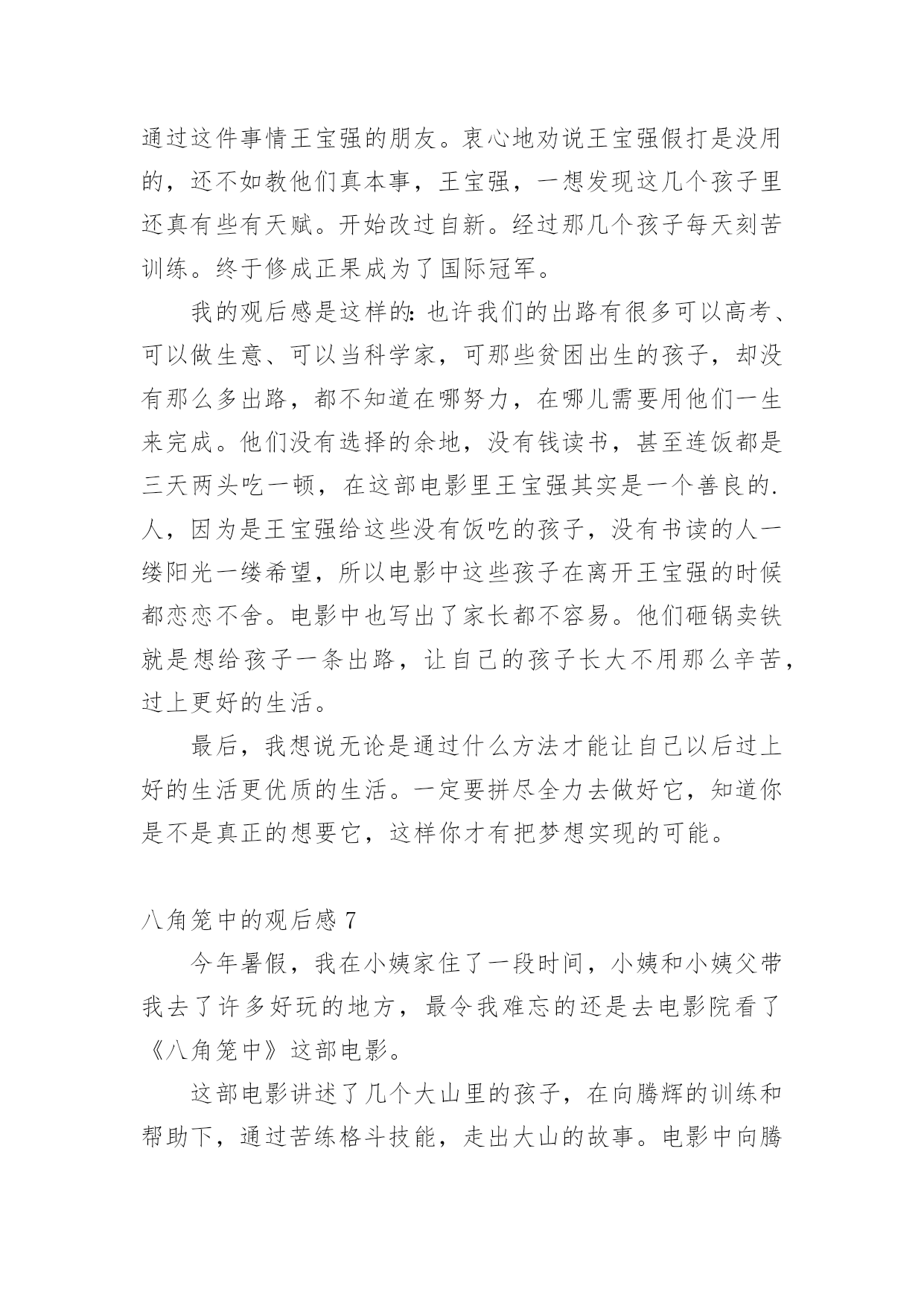 通过这件事情王宝强的朋友。衷心地劝说王宝强假打是没用的，还不如教他们真本事，王宝强，一想发现这几个孩子里还真有些有天赋。开始改过自新。经过那几个孩子每天刻苦训练。终于修成正果成为了国际冠军。

我的观后感是这样的：也许我们的出路有很多可以高考、可以做生意、可以当科学家，可那些贫困出生的孩子，却没有那么多出路，都不知道在哪努力，在哪儿需要用他们一生来完成。他们没有选择的余地，没有钱读书，甚至连饭都是三天两头吃一顿，在这部电影里王宝强其实是一个善良的.人，因为是王宝强给这些没有饭吃的孩子，没有书读的人一缕阳光一缕希望，所以电影中这些孩子在离开王宝强的时候都恋恋不舍。电影中也写出了家长都不容易。他们砸锅卖铁就是想给孩子一条出路，让自己的孩子长大不用那么辛苦，过上更好的生活。

最后，我想说无论是通过什么方法才能让自己以后过上好的生活更优质的生活。一定要拼尽全力去做好它，知道你是不是真正的想要它，这样你才有把梦想实现的可能。

八角笼中的观后感 7

今年暑假，我在小姨家住了一段时间，小姨和小姨父带我去了许多好玩的地方，最令我难忘的还是去电影院看了《八角笼中》这部电影。

这部电影讲述了几个大山里的孩子，在向腾辉的训练和帮助下，通过苦练格斗技能，走出大山的故事。电影中向腾